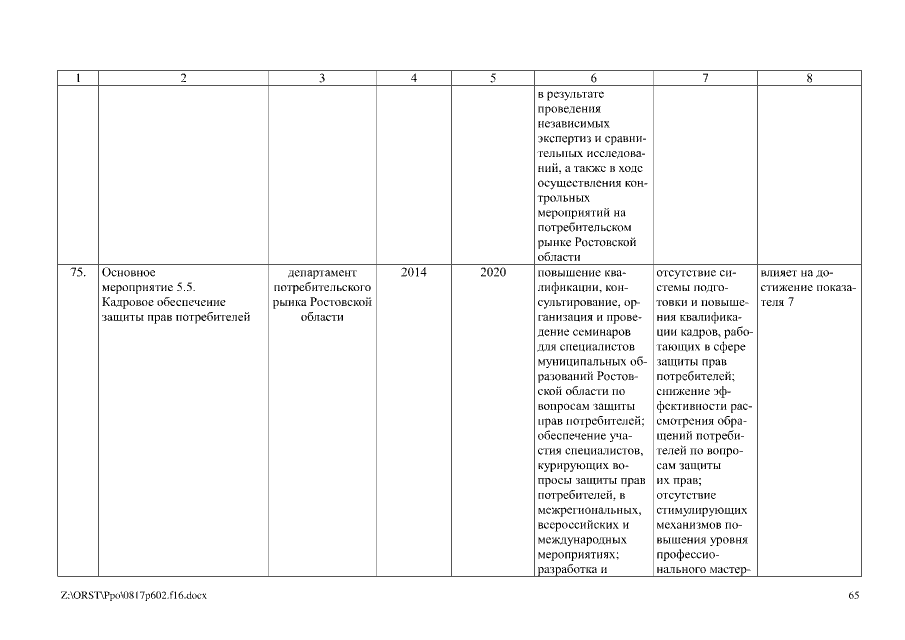 | 1 | 2 | 3 | 4 | 5 | 6 | 7 | 8 |
|---|---|---|---|---|---|---|---|
| | | | | | в результате проведения независимых экспертиз и сравнительных исследований, а также в ходе осуществления контрольных мероприятий на потребительском рынке Ростовской области | | |
| 75. | Основное мероприятие 5.5. Кадровое обеспечение защиты прав потребителей | департамент потребительского рынка Ростовской области | 2014 | 2020 | повышение квалификации, консультирование, организация и проведение семинаров для специалистов муниципальных образований Ростовской области по вопросам защиты прав потребителей; обеспечение участия специалистов, курирующих вопросы защиты прав потребителей, в межрегиональных, всероссийских и международных мероприятиях; разработка и | отсутствие системы подготовки и повышения квалификации кадров, работающих в сфере защиты прав потребителей; снижение эффективности рассмотрения обращений потребителей по вопросам защиты их прав; отсутствие стимулирующих механизмов повышения уровня профессионального мастер- | влияет на достижение показателя 7 |

Z:\ORST\Ppo\0817p602.f16.docx

65